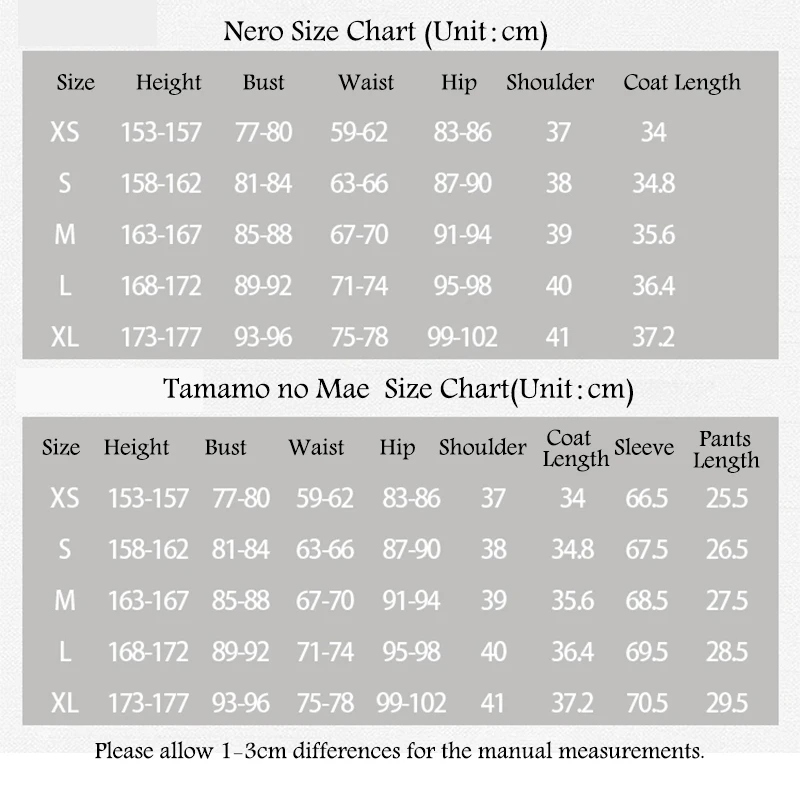 Nero Size Chart (Unit : cm)

| Size | Height | Bust | Waist | Hip | Shoulder | Coat Length |
|---|---|---|---|---|---|---|
| XS | 153-157 | 77-80 | 59-62 | 83-86 | 37 | 34 |
| S | 158-162 | 81-84 | 63-66 | 87-90 | 38 | 34.8 |
| M | 163-167 | 85-88 | 67-70 | 91-94 | 39 | 35.6 |
| L | 168-172 | 89-92 | 71-74 | 95-98 | 40 | 36.4 |
| XL | 173-177 | 93-96 | 75-78 | 99-102 | 41 | 37.2 |

Tamamo no Mae Size Chart(Unit : cm)

| Size | Height | Bust | Waist | Hip | Shoulder | Coat Length | Sleeve | Pants Length |
|---|---|---|---|---|---|---|---|---|
| XS | 153-157 | 77-80 | 59-62 | 83-86 | 37 | 34 | 66.5 | 25.5 |
| S | 158-162 | 81-84 | 63-66 | 87-90 | 38 | 34.8 | 67.5 | 26.5 |
| M | 163-167 | 85-88 | 67-70 | 91-94 | 39 | 35.6 | 68.5 | 27.5 |
| L | 168-172 | 89-92 | 71-74 | 95-98 | 40 | 36.4 | 69.5 | 28.5 |
| XL | 173-177 | 93-96 | 75-78 | 99-102 | 41 | 37.2 | 70.5 | 29.5 |

Please allow 1-3cm differences for the manual measurements.